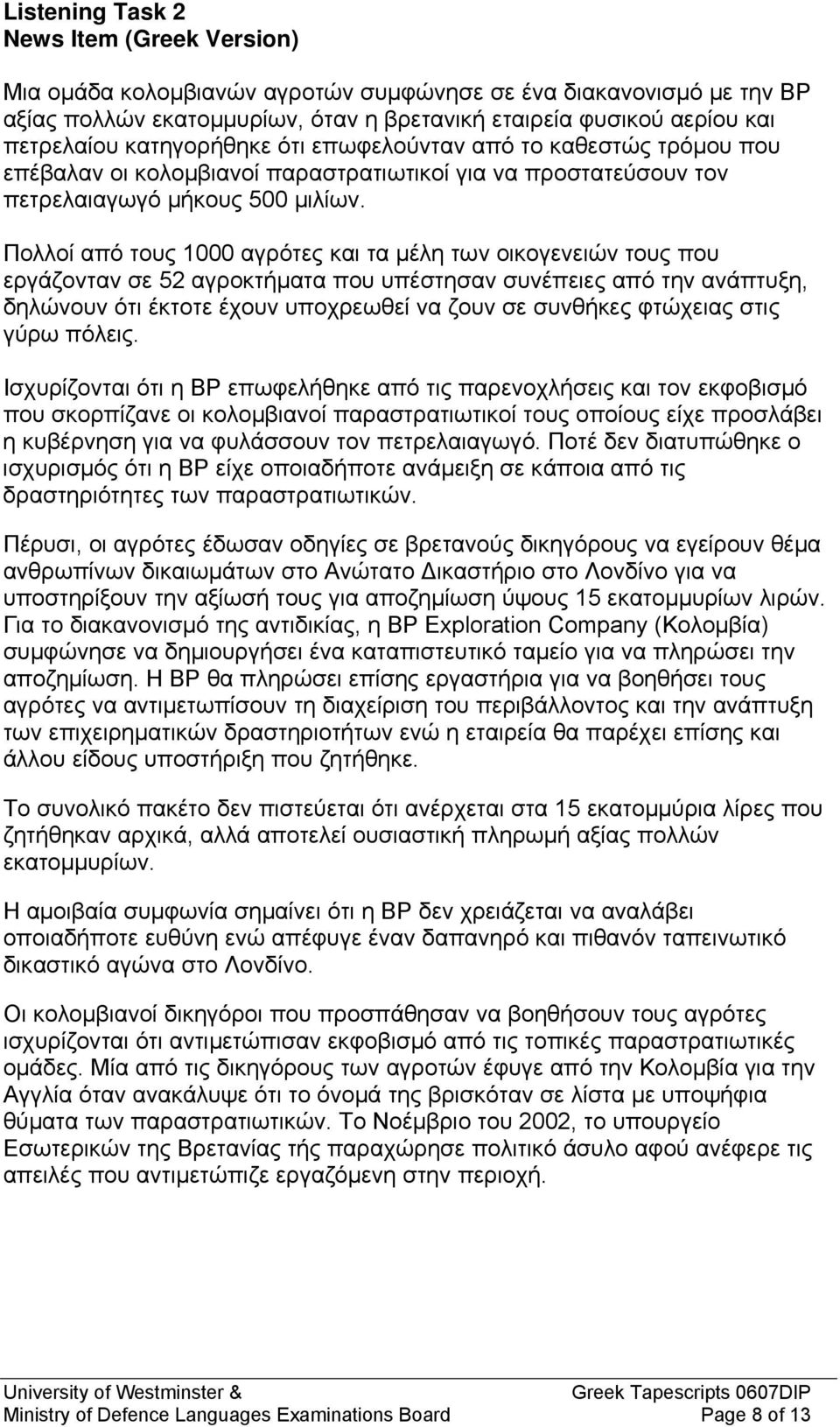 Listening Task 2
News Item (Greek Version)

Μια ομάδα κολομβιανών αγροτών συμφώνησε σε ένα διακανονισμό με την BP αξίας πολλών εκατομμυρίων, όταν η βρετανική εταιρεία φυσικού αερίου και πετρελαίου κατηγορήθηκε ότι επωφελούνταν από το καθεστώς τρόμου που επέβαλαν οι κολομβιανοί παραστρατιωτικοί για να προστατεύσουν τον πετρελαιαγωγό μήκους 500 μιλίων.

Πολλοί από τους 1000 αγρότες και τα μέλη των οικογενειών τους που εργάζονταν σε 52 αγροκτήματα που υπέστησαν συνέπειες από την ανάπτυξη, δηλώνουν ότι έκτοτε έχουν υποχρεωθεί να ζουν σε συνθήκες φτώχειας στις γύρω πόλεις.

Ισχυρίζονται ότι η BP επωφελήθηκε από τις παρενοχλήσεις και τον εκφοβισμό που σκορπίζανε οι κολομβιανοί παραστρατιωτικοί τους οποίους είχε προσλάβει η κυβέρνηση για να φυλάσσουν τον πετρελαιαγωγό. Ποτέ δεν διατυπώθηκε ο ισχυρισμός ότι η BP είχε οποιαδήποτε ανάμειξη σε κάποια από τις δραστηριότητες των παραστρατιωτικών.

Πέρυσι, οι αγρότες έδωσαν οδηγίες σε βρετανούς δικηγόρους να εγείρουν θέμα ανθρωπίνων δικαιωμάτων στο Ανώτατο Δικαστήριο στο Λονδίνο για να υποστηρίξουν την αξίωσή τους για αποζημίωση ύψους 15 εκατομμυρίων λιρών. Για το διακανονισμό της αντιδικίας, η BP Exploration Company (Κολομβία) συμφώνησε να δημιουργήσει ένα καταπιστευτικό ταμείο για να πληρώσει την αποζημίωση. Η BP θα πληρώσει επίσης εργαστήρια για να βοηθήσει τους αγρότες να αντιμετωπίσουν τη διαχείριση του περιβάλλοντος και την ανάπτυξη των επιχειρηματικών δραστηριοτήτων ενώ η εταιρεία θα παρέχει επίσης και άλλου είδους υποστήριξη που ζητήθηκε.

Το συνολικό πακέτο δεν πιστεύεται ότι ανέρχεται στα 15 εκατομμύρια λίρες που ζητήθηκαν αρχικά, αλλά αποτελεί ουσιαστική πληρωμή αξίας πολλών εκατομμυρίων.

Η αμοιβαία συμφωνία σημαίνει ότι η BP δεν χρειάζεται να αναλάβει οποιαδήποτε ευθύνη ενώ απέφυγε έναν δαπανηρό και πιθανόν ταπεινωτικό δικαστικό αγώνα στο Λονδίνο.

Οι κολομβιανοί δικηγόροι που προσπάθησαν να βοηθήσουν τους αγρότες ισχυρίζονται ότι αντιμετώπισαν εκφοβισμό από τις τοπικές παραστρατιωτικές ομάδες. Μία από τις δικηγόρους των αγροτών έφυγε από την Κολομβία για την Αγγλία όταν ανακάλυψε ότι το όνομά της βρισκόταν σε λίστα με υποψήφια θύματα των παραστρατιωτικών. Το Νοέμβριο του 2002, το υπουργείο Εσωτερικών της Βρετανίας τής παραχώρησε πολιτικό άσυλο αφού ανέφερε τις απειλές που αντιμετώπιζε εργαζόμενη στην περιοχή.

University of Westminster &
Ministry of Defence Languages Examinations Board
Greek Tapescripts 0607DIP
Page 8 of 13